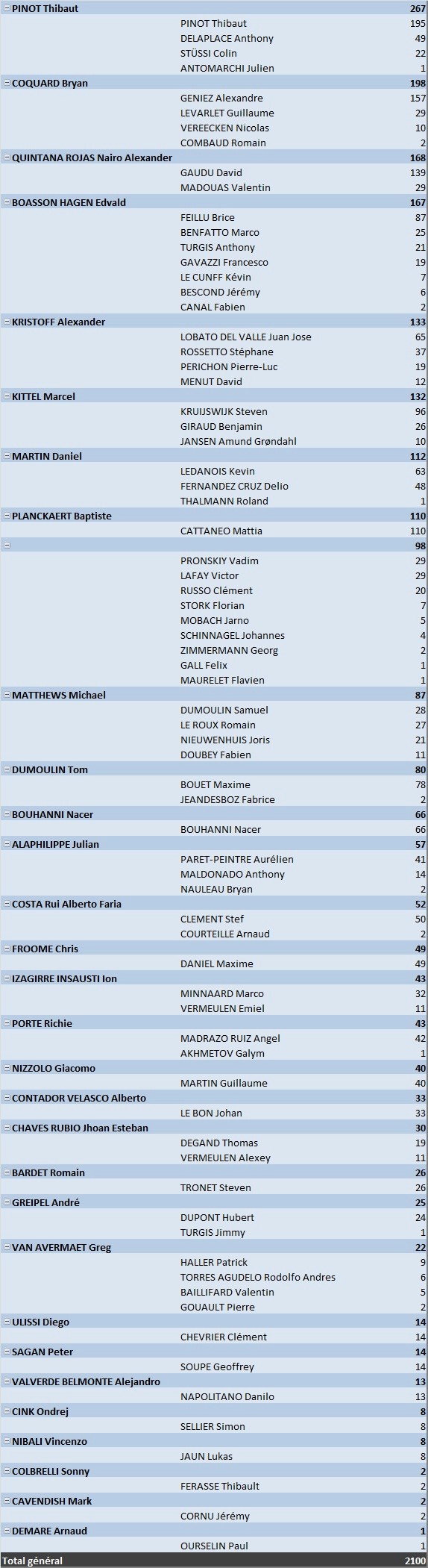 | | | |
|---|---|---|
| PINOT Thibaut | | 267 |
| | PINOT Thibaut | 195 |
| | DELAPLACE Anthony | 49 |
| | STÜSSI Colin | 22 |
| | ANTOMARCHI Julien | 1 |
| COQUARD Bryan | | 198 |
| | GENIEZ Alexandre | 157 |
| | LEVARLET Guillaume | 29 |
| | VEREECKEN Nicolas | 10 |
| | COMBAUD Romain | 2 |
| QUINTANA ROJAS Nairo Alexander | | 168 |
| | GAUDU David | 139 |
| | MADOUAS Valentin | 29 |
| BOASSON HAGEN Edvald | | 167 |
| | FEILLU Brice | 87 |
| | BENFATTO Marco | 25 |
| | TURGIS Anthony | 21 |
| | GAVAZZI Francesco | 19 |
| | LE CUNFF Kévin | 7 |
| | BESCOND Jérémy | 6 |
| | CANAL Fabien | 2 |
| KRISTOFF Alexander | | 133 |
| | LOBATO DEL VALLE Juan Jose | 65 |
| | ROSSETTO Stéphane | 37 |
| | PERICHON Pierre-Luc | 19 |
| | MENUT David | 12 |
| KITTEL Marcel | | 132 |
| | KRUIJSWIJK Steven | 96 |
| | GIRAUD Benjamin | 26 |
| | JANSEN Amund Grøndahl | 10 |
| MARTIN Daniel | | 112 |
| | LEDANOIS Kevin | 63 |
| | FERNANDEZ CRUZ Delio | 48 |
| | THALMANN Roland | 1 |
| PLANCKAERT Baptiste | | 110 |
| | CATTANEO Mattia | 110 |
| | | 98 |
| | PRONSKIY Vadim | 29 |
| | LAFAY Victor | 29 |
| | RUSSO Clément | 20 |
| | STORK Florian | 7 |
| | MOBACH Jarno | 5 |
| | SCHINNAGEL Johannes | 4 |
| | ZIMMERMANN Georg | 2 |
| | GALL Felix | 1 |
| | MAURELET Flavien | 1 |
| MATTHEWS Michael | | 87 |
| | DUMOULIN Samuel | 28 |
| | LE ROUX Romain | 27 |
| | NIEUWENHUIS Joris | 21 |
| | DOUBEY Fabien | 11 |
| DUMOULIN Tom | | 80 |
| | BOUET Maxime | 78 |
| | JEANDESBOZ Fabrice | 2 |
| BOUHANNI Nacer | | 66 |
| | BOUHANNI Nacer | 66 |
| ALAPHILIPPE Julian | | 57 |
| | PARET-PEINTRE Aurélien | 41 |
| | MALDONADO Anthony | 14 |
| | NAULEAU Bryan | 2 |
| COSTA Rui Alberto Faria | | 52 |
| | CLEMENT Stef | 50 |
| | COURTEILLE Arnaud | 2 |
| FROOME Chris | | 49 |
| | DANIEL Maxime | 49 |
| IZAGIRRE INSAUSTI Ion | | 43 |
| | MINNAARD Marco | 32 |
| | VERMEULEN Emiel | 11 |
| PORTE Richie | | 43 |
| | MADRAZO RUIZ Angel | 42 |
| | AKHMETOV Galym | 1 |
| NIZZOLO Giacomo | | 40 |
| | MARTIN Guillaume | 40 |
| CONTADOR VELASCO Alberto | | 33 |
| | LE BON Johan | 33 |
| CHAVES RUBIO Jhoan Esteban | | 30 |
| | DEGAND Thomas | 19 |
| | VERMEULEN Alexey | 11 |
| BARDET Romain | | 26 |
| | TRONET Steven | 26 |
| GREIPEL André | | 25 |
| | DUPONT Hubert | 24 |
| | TURGIS Jimmy | 1 |
| VAN AVERMAET Greg | | 22 |
| | HALLER Patrick | 9 |
| | TORRES AGUDELO Rodolfo Andres | 6 |
| | BAILLIFARD Valentin | 5 |
| | GOUAULT Pierre | 2 |
| ULISSI Diego | | 14 |
| | CHEVRIER Clément | 14 |
| SAGAN Peter | | 14 |
| | SOUPE Geoffrey | 14 |
| VALVERDE BELMONTE Alejandro | | 13 |
| | NAPOLITANO Danilo | 13 |
| CINK Ondrej | | 8 |
| | SELLIER Simon | 8 |
| NIBALI Vincenzo | | 8 |
| | JAUN Lukas | 8 |
| COLBRELLI Sonny | | 2 |
| | FERASSE Thibault | 2 |
| CAVENDISH Mark | | 2 |
| | CORNU Jérémy | 2 |
| DEMARE Arnaud | | 1 |
| | OURSELIN Paul | 1 |
| Total général | | 2100 |